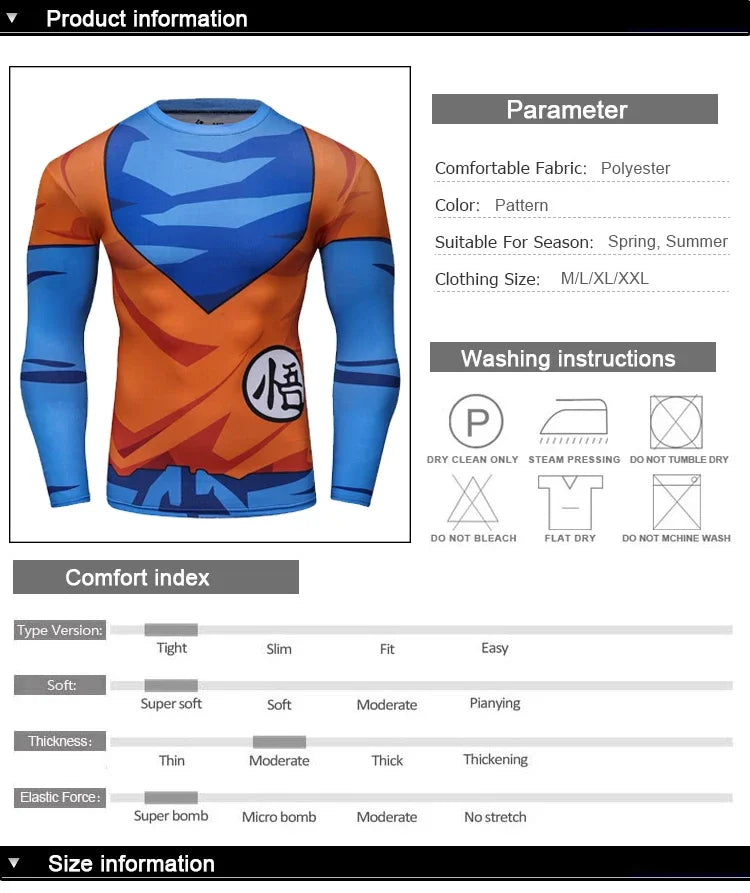 ▼ Product information

悟

Parameter

Comfortable Fabric: Polyester

Color: Pattern

Suitable For Season: Spring, Summer

Clothing Size: M/L/XL/XXL

Washing instructions

P
DRY CLEAN ONLY

STEAM PRESSING

DO NOT TUMBLE DRY

DO NOT BLEACH

FLAT DRY

DO NOT MCHINE WASH

Comfort index

Type Version: Tight Slim Fit Easy

Soft: Super soft Soft Moderate Pianying

Thickness: Thin Moderate Thick Thickening

Elastic Force: Super bomb Micro bomb Moderate No stretch

▼ Size information